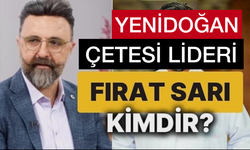 YENİDOĞAN
ÇETESİ LİDERİ
FIRAT SARI
KİMDİR?